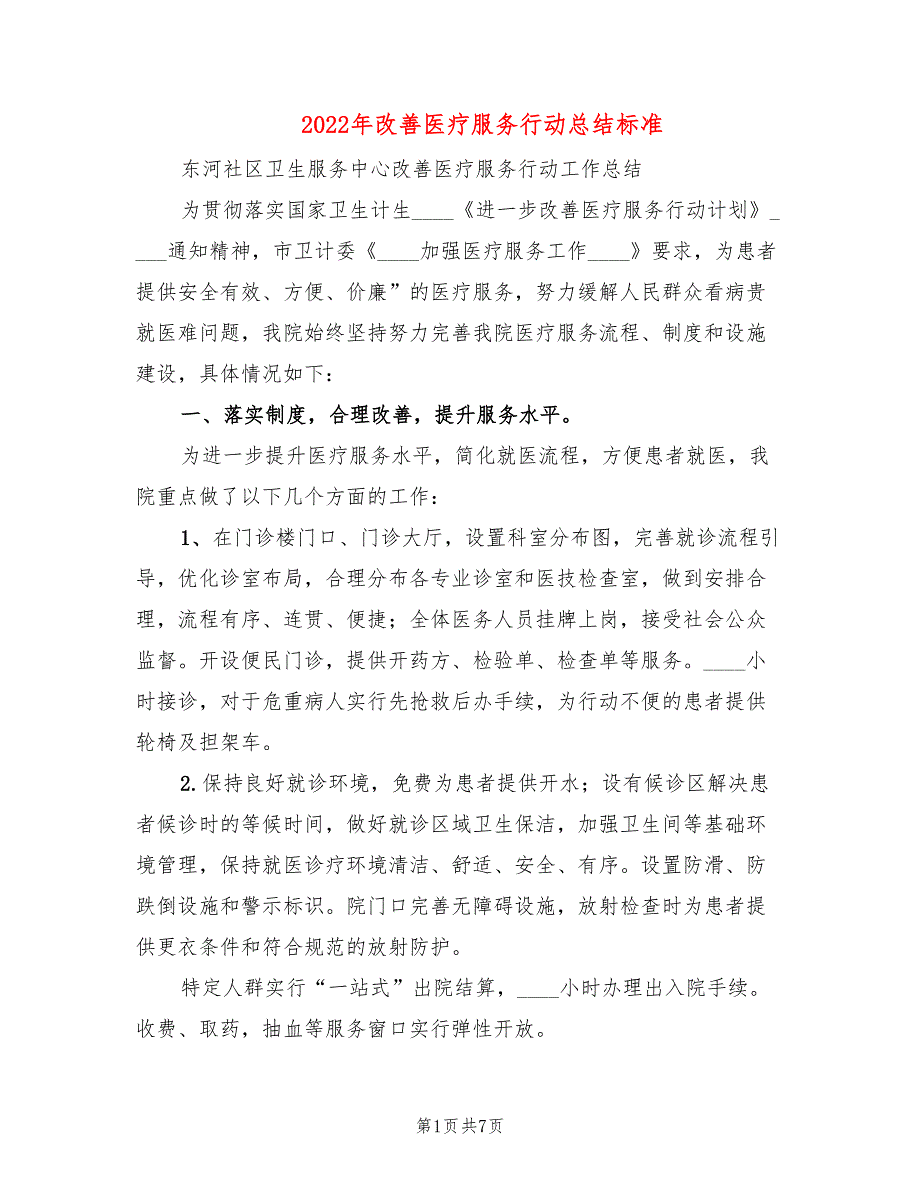 2022年改善医疗服务行动总结标准

东河社区卫生服务中心改善医疗服务行动工作总结

为贯彻落实国家卫生计生____《进一步改善医疗服务行动计划》____通知精神，市卫计委《____加强医疗服务工作____》要求，为患者提供安全有效、方便、价廉”的医疗服务，努力缓解人民群众看病贵就医难问题，我院始终坚持努力完善我院医疗服务流程、制度和设施建设，具体情况如下：

一、落实制度，合理改善，提升服务水平。

为进一步提升医疗服务水平，简化就医流程，方便患者就医，我院重点做了以下几个方面的工作：

1、在门诊楼门口、门诊大厅，设置科室分布图，完善就诊流程引导，优化诊室布局，合理分布各专业诊室和医技检查室，做到安排合理，流程有序、连贯、便捷；全体医务人员挂牌上岗，接受社会公众监督。开设便民门诊，提供开药方、检验单、检查单等服务。____小时接诊，对于危重病人实行先抢救后办手续，为行动不便的患者提供轮椅及担架车。

2.保持良好就诊环境，免费为患者提供开水；设有候诊区解决患者候诊时的等候时间，做好就诊区域卫生保洁，加强卫生间等基础环境管理，保持就医诊疗环境清洁、舒适、安全、有序。设置防滑、防跌倒设施和警示标识。院门口完善无障碍设施，放射检查时为患者提供更衣条件和符合规范的放射防护。

特定人群实行“一站式”出院结算，____小时办理出入院手续。收费、取药，抽血等服务窗口实行弹性开放。

第1页 共7页